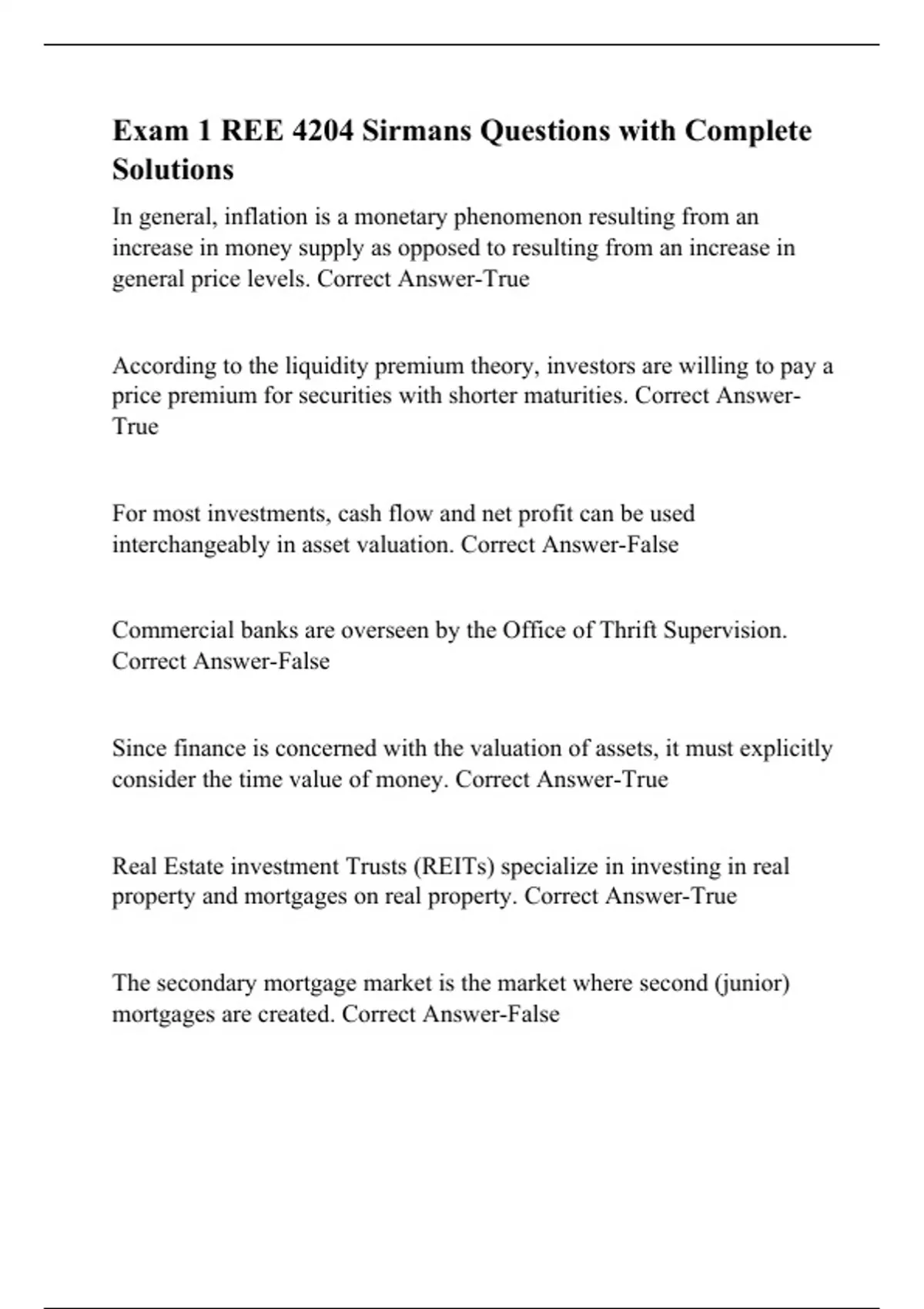 Exam 1 REE 4204 Sirmans Questions with Complete Solutions

In general, inflation is a monetary phenomenon resulting from an increase in money supply as opposed to resulting from an increase in general price levels. Correct Answer-True

According to the liquidity premium theory, investors are willing to pay a price premium for securities with shorter maturities. Correct Answer-True

For most investments, cash flow and net profit can be used interchangeably in asset valuation. Correct Answer-False

Commercial banks are overseen by the Office of Thrift Supervision. Correct Answer-False

Since finance is concerned with the valuation of assets, it must explicitly consider the time value of money. Correct Answer-True

Real Estate investment Trusts (REITs) specialize in investing in real property and mortgages on real property. Correct Answer-True

The secondary mortgage market is the market where second (junior) mortgages are created. Correct Answer-False